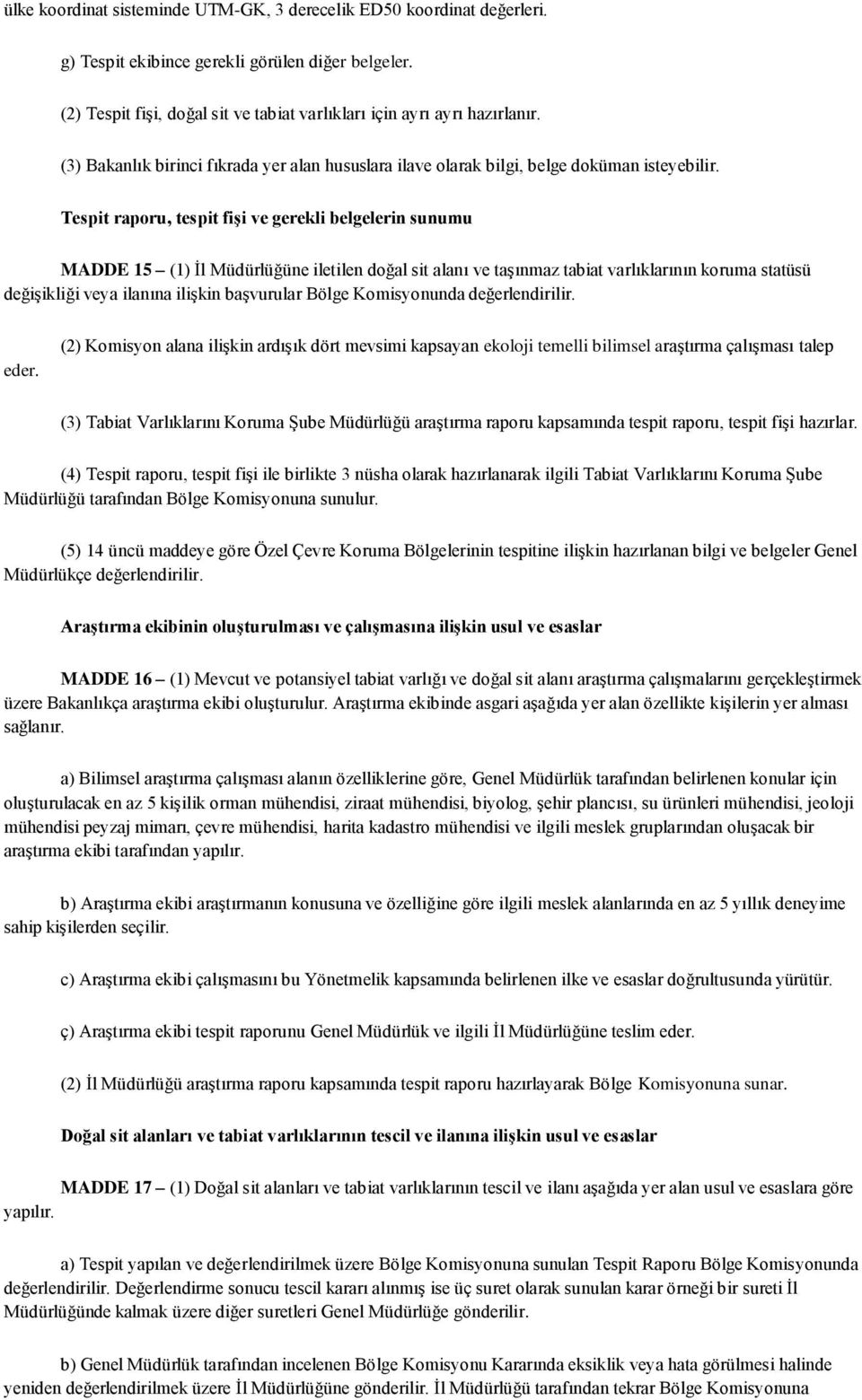 ülke koordinat sisteminde UTM-GK, 3 derecelik ED50 koordinat değerleri.

g) Tespit ekibince gerekli görülen diğer belgeler.

(2) Tespit fişi, doğal sit ve tabiat varlıkları için ayrı ayrı hazırlanır.

(3) Bakanlık birinci fıkrada yer alan hususlara ilave olarak bilgi, belge doküman isteyebilir.

Tespit raporu, tespit fişi ve gerekli belgelerin sunumu

MADDE 15 – (1) İl Müdürlüğüne iletilen doğal sit alanı ve taşınmaz tabiat varlıklarının koruma statüsü değişikliği veya ilanına ilişkin başvurular Bölge Komisyonunda değerlendirilir.

(2) Komisyon alana ilişkin ardışık dört mevsimi kapsayan ekoloji temelli bilimsel araştırma çalışması talep eder.

(3) Tabiat Varlıklarını Koruma Şube Müdürlüğü araştırma raporu kapsamında tespit raporu, tespit fişi hazırlar.

(4) Tespit raporu, tespit fişi ile birlikte 3 nüsha olarak hazırlanarak ilgili Tabiat Varlıklarını Koruma Şube Müdürlüğü tarafından Bölge Komisyonuna sunulur.

(5) 14 üncü maddeye göre Özel Çevre Koruma Bölgelerinin tespitine ilişkin hazırlanan bilgi ve belgeler Genel Müdürlükçe değerlendirilir.

Araştırma ekibinin oluşturulması ve çalışmasına ilişkin usul ve esaslar

MADDE 16 – (1) Mevcut ve potansiyel tabiat varlığı ve doğal sit alanı araştırma çalışmalarını gerçekleştirmek üzere Bakanlıkça araştırma ekibi oluşturulur. Araştırma ekibinde asgari aşağıda yer alan özellikte kişilerin yer alması sağlanır.

a) Bilimsel araştırma çalışması alanın özelliklerine göre, Genel Müdürlük tarafından belirlenen konular için oluşturulacak en az 5 kişilik orman mühendisi, ziraat mühendisi, biyolog, şehir plancısı, su ürünleri mühendisi, jeoloji mühendisi peyzaj mimarı, çevre mühendisi, harita kadastro mühendisi ve ilgili meslek gruplarından oluşacak bir araştırma ekibi tarafından yapılır.

b) Araştırma ekibi araştırmanın konusuna ve özelliğine göre ilgili meslek alanlarında en az 5 yıllık deneyime sahip kişilerden seçilir.

c) Araştırma ekibi çalışmasını bu Yönetmelik kapsamında belirlenen ilke ve esaslar doğrultusunda yürütür.

ç) Araştırma ekibi tespit raporunu Genel Müdürlük ve ilgili İl Müdürlüğüne teslim eder.

(2) İl Müdürlüğü araştırma raporu kapsamında tespit raporu hazırlayarak Bölge Komisyonuna sunar.

Doğal sit alanları ve tabiat varlıklarının tescil ve ilanına ilişkin usul ve esaslar

MADDE 17 – (1) Doğal sit alanları ve tabiat varlıklarının tescil ve ilanı aşağıda yer alan usul ve esaslara göre yapılır.

a) Tespit yapılan ve değerlendirilmek üzere Bölge Komisyonuna sunulan Tespit Raporu Bölge Komisyonunda değerlendirilir. Değerlendirme sonucu tescil kararı alınmış ise üç suret olarak sunulan karar örneği bir sureti İl Müdürlüğünde kalmak üzere diğer suretleri Genel Müdürlüğe gönderilir.

b) Genel Müdürlük tarafından incelenen Bölge Komisyonu Kararında eksiklik veya hata görülmesi halinde yeniden değerlendirilmek üzere İl Müdürlüğüne gönderilir. İl Müdürlüğü tarafından tekrar Bölge Komisyonuna